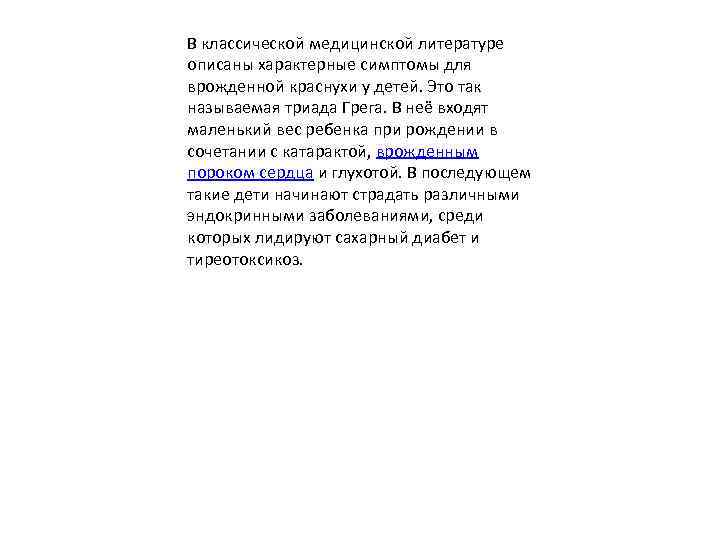 В классической медицинской литературе описаны характерные симптомы для врожденной краснухи у детей. Это так называемая триада Грега. В неё входят маленький вес ребенка при рождении в сочетании с катарактой, врожденным пороком сердца и глухотой. В последующем такие дети начинают страдать различными эндокринными заболеваниями, среди которых лидируют сахарный диабет и тиреотоксикоз.